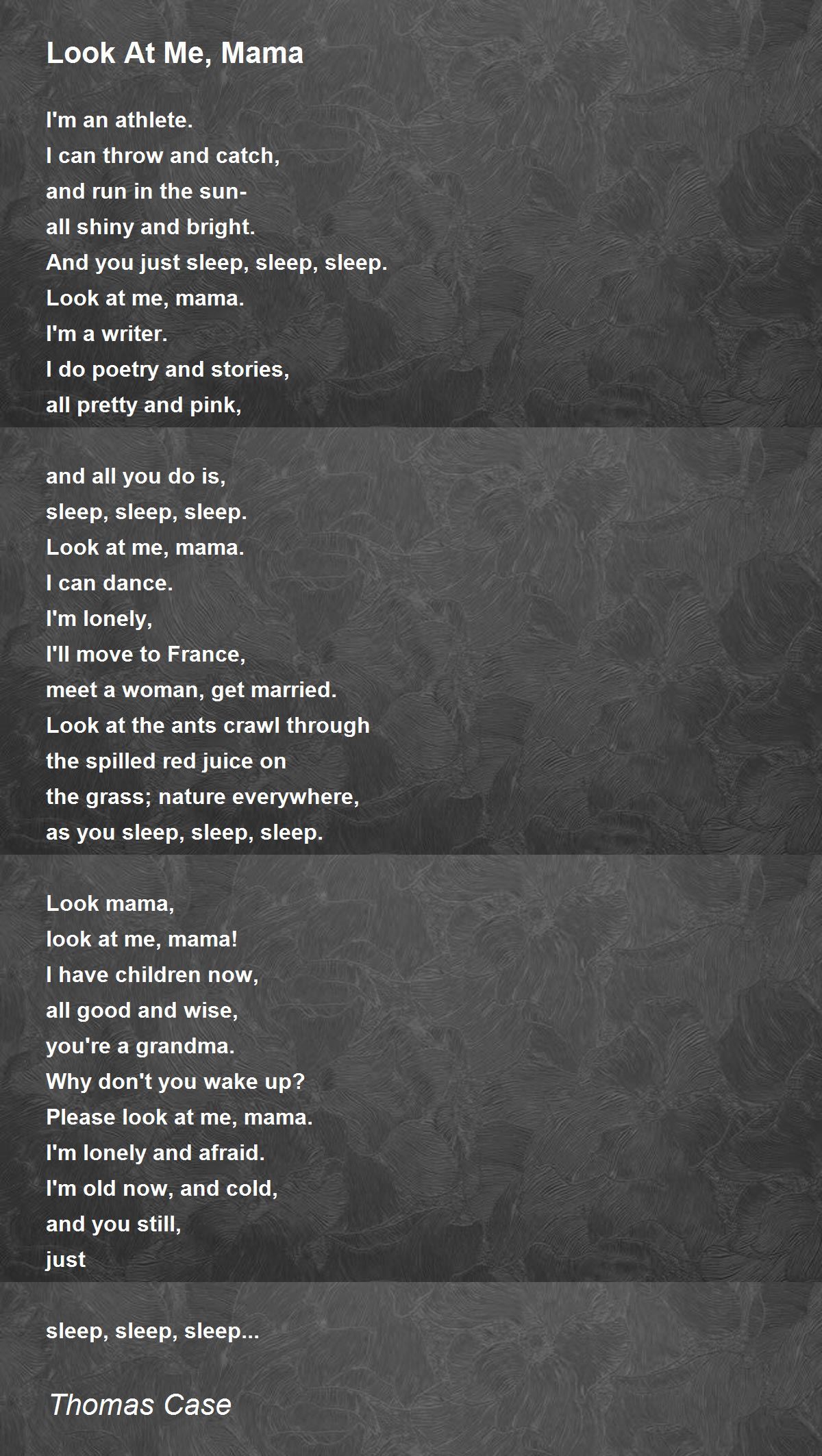 Look At Me, Mama

I'm an athlete.
I can throw and catch,
and run in the sun-
all shiny and bright.
And you just sleep, sleep, sleep.
Look at me, mama.
I'm a writer.
I do poetry and stories,
all pretty and pink,

and all you do is,
sleep, sleep, sleep.
Look at me, mama.
I can dance.
I'm lonely,
I'll move to France,
meet a woman, get married.
Look at the ants crawl through
the spilled red juice on
the grass; nature everywhere,
as you sleep, sleep, sleep.

Look mama,
look at me, mama!
I have children now,
all good and wise,
you're a grandma.
Why don't you wake up?
Please look at me, mama.
I'm lonely and afraid.
I'm old now, and cold,
and you still,
just

sleep, sleep, sleep...

Thomas Case